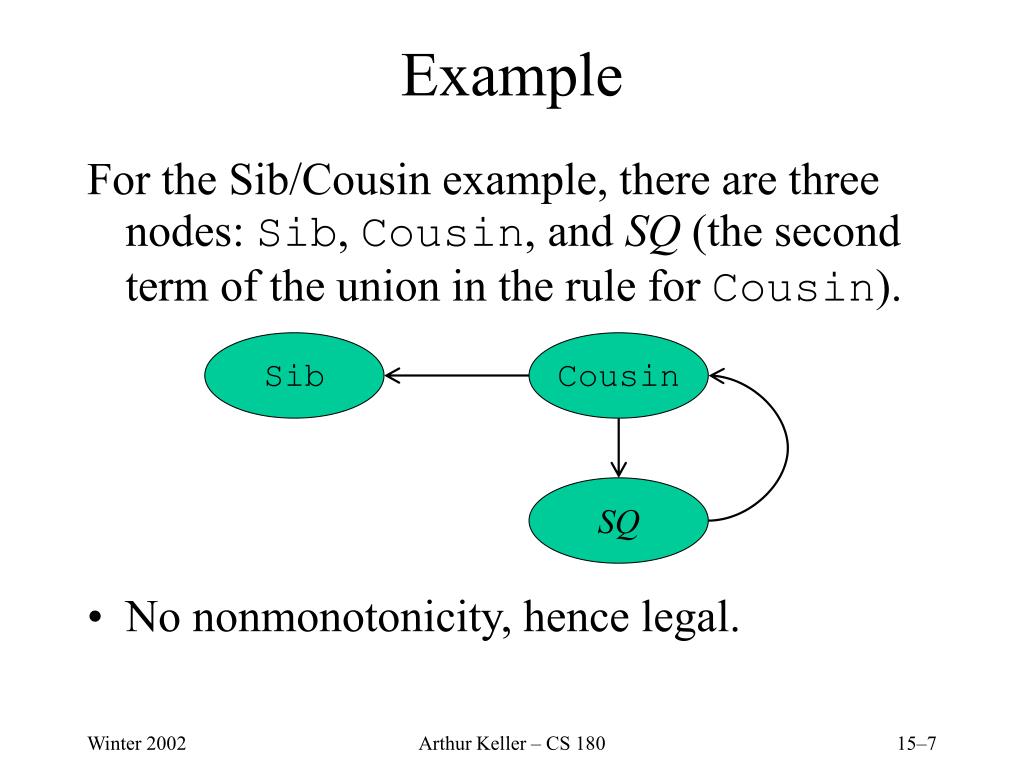 Example

For the Sib/Cousin example, there are three nodes: Sib, Cousin, and SQ (the second term of the union in the rule for Cousin).

Sib
Cousin
SQ

• No nonmonotonicity, hence legal.

Winter 2002
Arthur Keller – CS 180
15–7